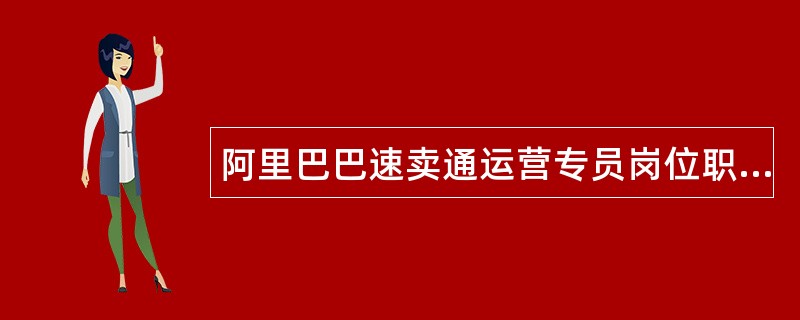 阿里巴巴速卖通运营专员岗位职...